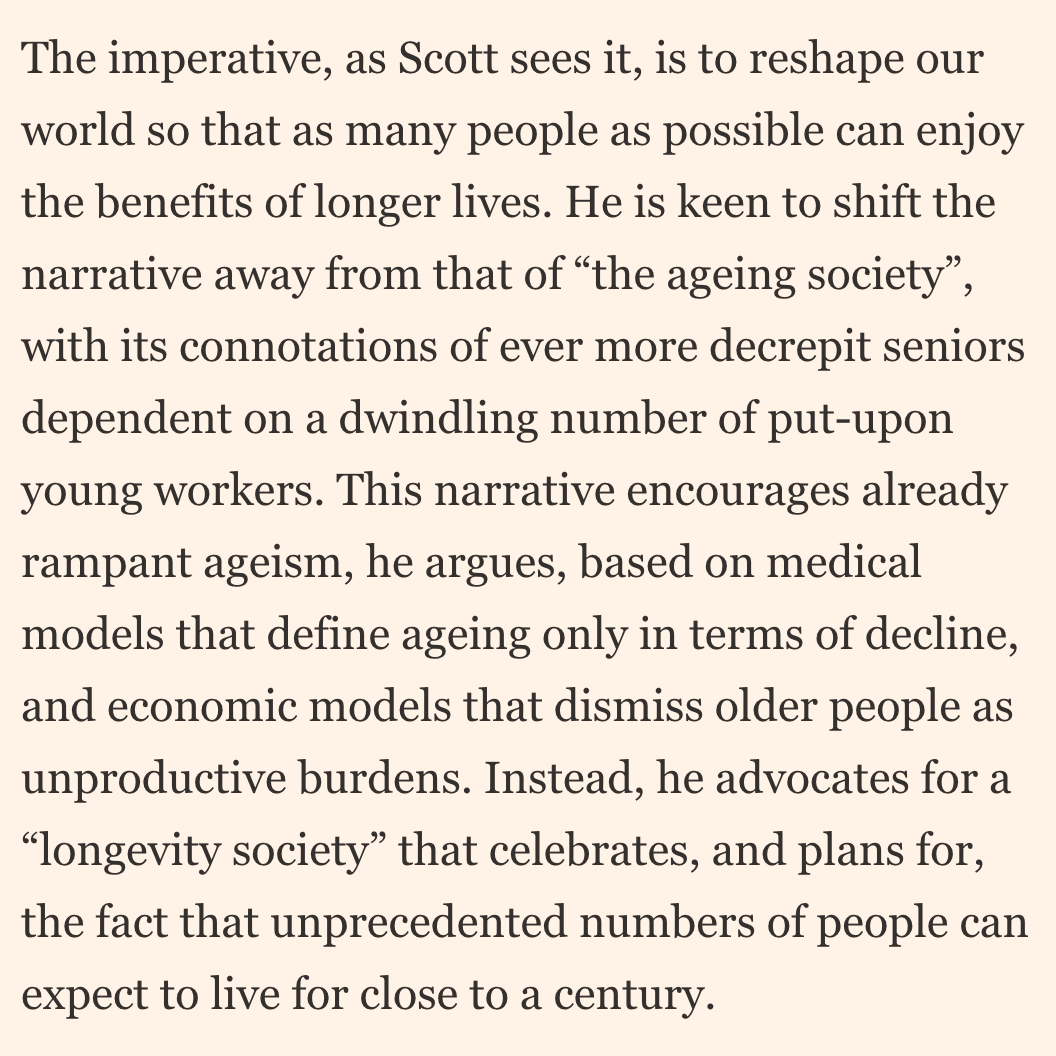 The imperative, as Scott sees it, is to reshape our world so that as many people as possible can enjoy the benefits of longer lives. He is keen to shift the narrative away from that of “the ageing society”, with its connotations of ever more decrepit seniors dependent on a dwindling number of put-upon young workers. This narrative encourages already rampant ageism, he argues, based on medical models that define ageing only in terms of decline, and economic models that dismiss older people as unproductive burdens. Instead, he advocates for a “longevity society” that celebrates, and plans for, the fact that unprecedented numbers of people can expect to live for close to a century.